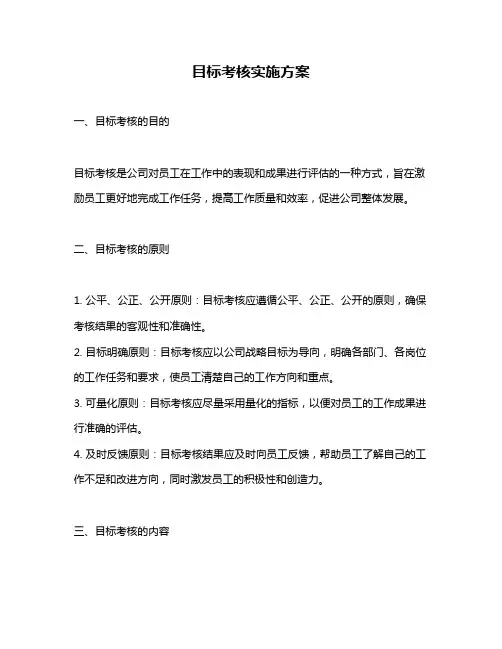 目标考核实施方案

一、目标考核的目的

目标考核是公司对员工在工作中的表现和成果进行评估的一种方式，旨在激励员工更好地完成工作任务，提高工作质量和效率，促进公司整体发展。

二、目标考核的原则

1. 公平、公正、公开原则：目标考核应遵循公平、公正、公开的原则，确保考核结果的客观性和准确性。
2. 目标明确原则：目标考核应以公司战略目标为导向，明确各部门、各岗位的工作任务和要求，使员工清楚自己的工作方向和重点。
3. 可量化原则：目标考核应尽量采用量化的指标，以便对员工的工作成果进行准确的评估。
4. 及时反馈原则：目标考核结果应及时向员工反馈，帮助员工了解自己的工作不足和改进方向，同时激发员工的积极性和创造力。

三、目标考核的内容